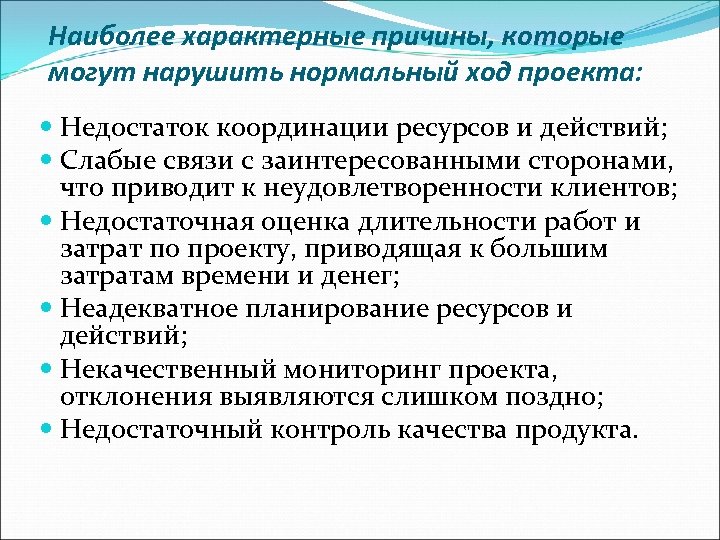 Наиболее характерные причины, которые могут нарушить нормальный ход проекта:

- Недостаток координации ресурсов и действий;
- Слабые связи с заинтересованными сторонами, что приводит к неудовлетворенности клиентов;
- Недостаточная оценка длительности работ и затрат по проекту, приводящая к большим затратам времени и денег;
- Неадекватное планирование ресурсов и действий;
- Некачественный мониторинг проекта, отклонения выявляются слишком поздно;
- Недостаточный контроль качества продукта.